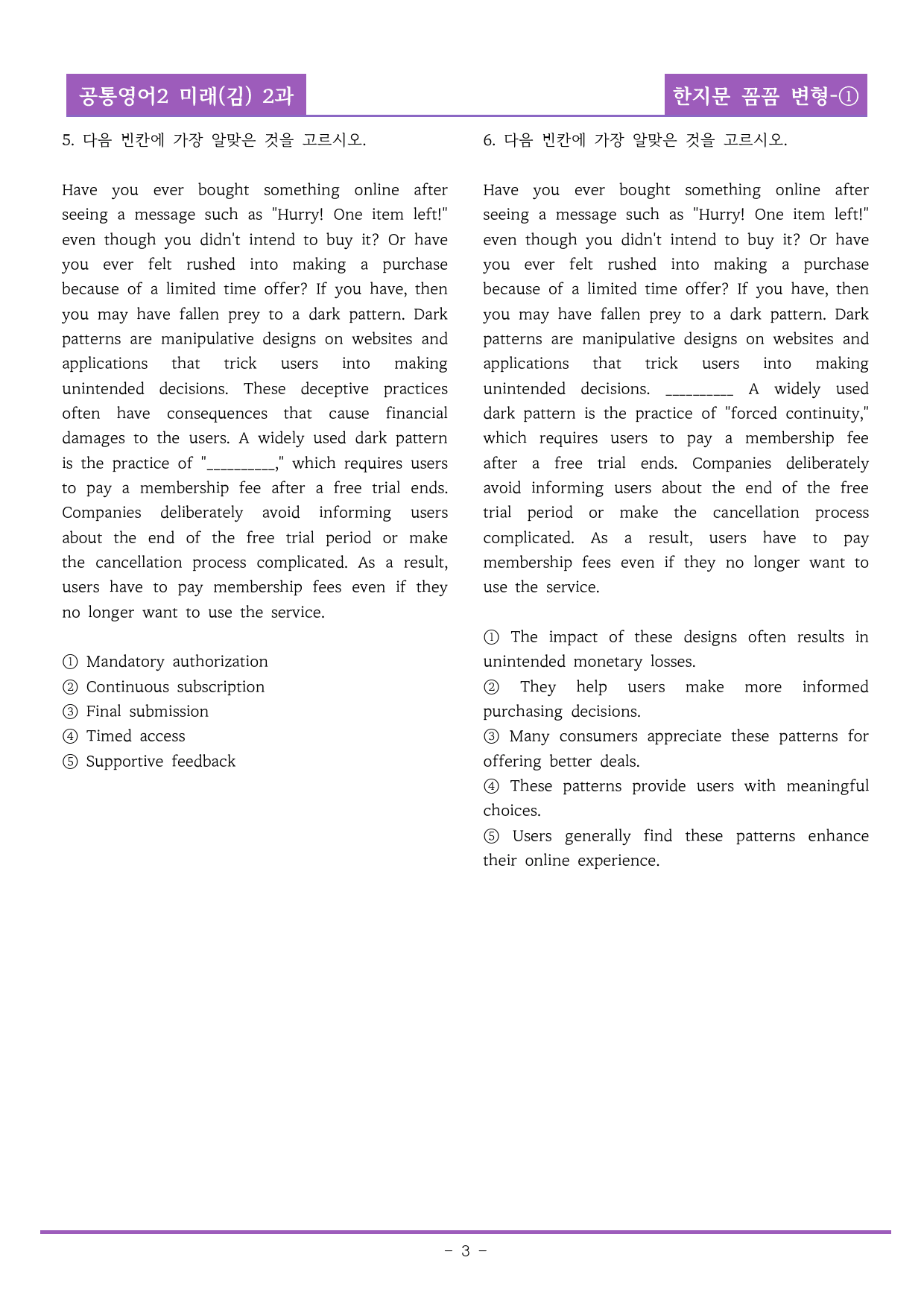 공통영어2 미래(김) 2과

한지문 꼼꼼 변형-①

5. 다음 빈칸에 가장 알맞은 것을 고르시오.

Have you ever bought something online after seeing a message such as "Hurry! One item left!" even though you didn't intend to buy it? Or have you ever felt rushed into making a purchase because of a limited time offer? If you have, then you may have fallen prey to a dark pattern. Dark patterns are manipulative designs on websites and applications that trick users into making unintended decisions. These deceptive practices often have consequences that cause financial damages to the users. A widely used dark pattern is the practice of "____," which requires users to pay a membership fee after a free trial ends. Companies deliberately avoid informing users about the end of the free trial period or make the cancellation process complicated. As a result, users have to pay membership fees even if they no longer want to use the service.

① Mandatory authorization
② Continuous subscription
③ Final submission
④ Timed access
⑤ Supportive feedback

6. 다음 빈칸에 가장 알맞은 것을 고르시오.

Have you ever bought something online after seeing a message such as "Hurry! One item left!" even though you didn't intend to buy it? Or have you ever felt rushed into making a purchase because of a limited time offer? If you have, then you may have fallen prey to a dark pattern. Dark patterns are manipulative designs on websites and applications that trick users into making unintended decisions. ____ A widely used dark pattern is the practice of "forced continuity," which requires users to pay a membership fee after a free trial ends. Companies deliberately avoid informing users about the end of the free trial period or make the cancellation process complicated. As a result, users have to pay membership fees even if they no longer want to use the service.

① The impact of these designs often results in unintended monetary losses.
② They help users make more informed purchasing decisions.
③ Many consumers appreciate these patterns for offering better deals.
④ These patterns provide users with meaningful choices.
⑤ Users generally find these patterns enhance their online experience.

- 3 -